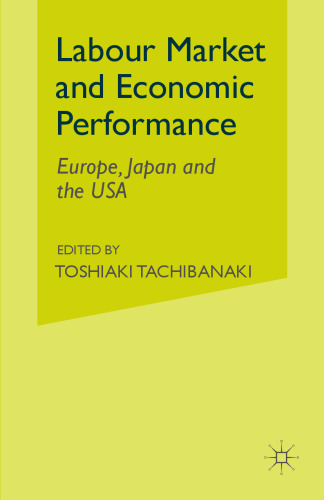 Labour Market and Economic Performance

Europe, Japan and the USA

EDITED BY
TOSHIAKI TACHIBANAKI